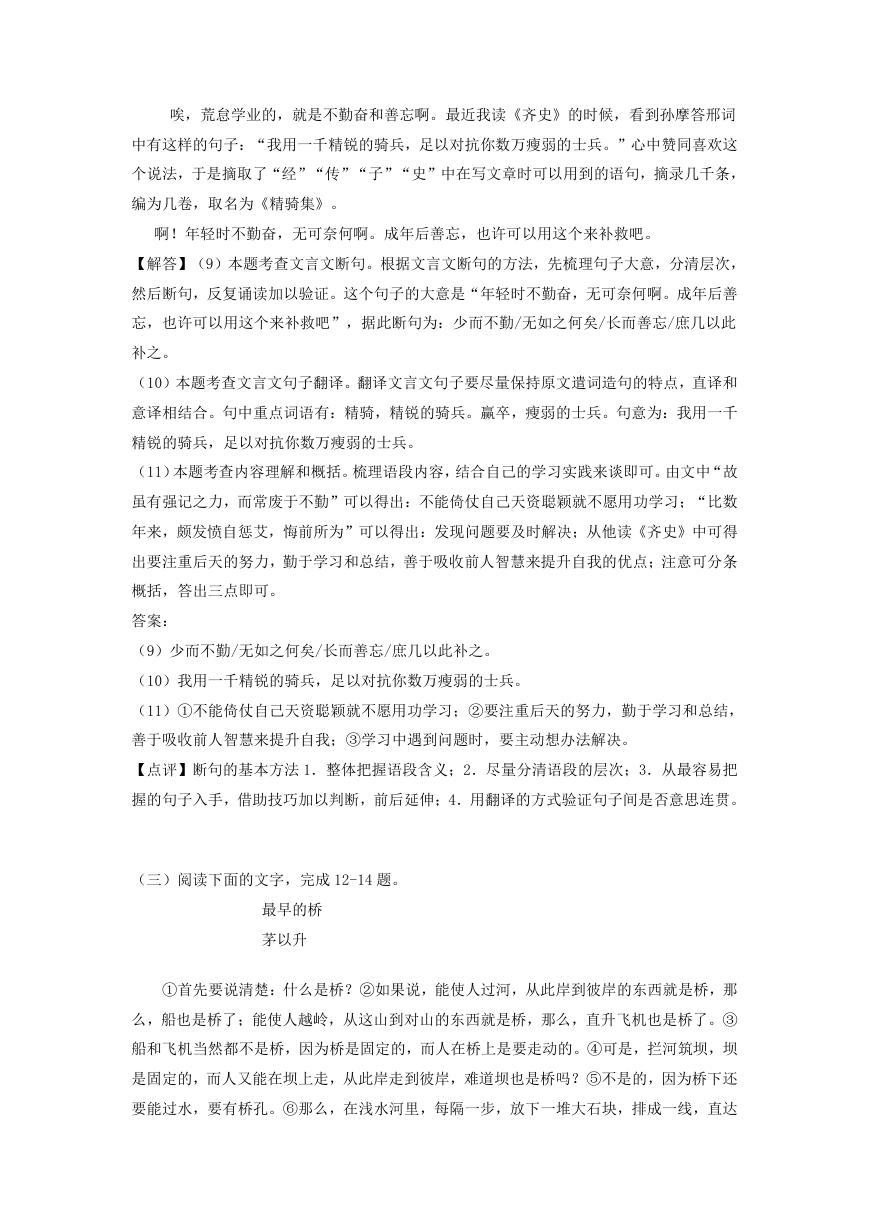 唉，荒怠学业的，就是不勤奋和善忘啊。最近我读《齐史》的时候，看到孙摩答邢词中有这样的句子：“我用一千精锐的骑兵，足以对抗你数万瘦弱的士兵。”心中赞同喜欢这个说法，于是摘取了“经”“传”“子”“史”中在写文章时可以用到的语句，摘录几千条，编为几卷，取名为《精骑集》。

啊！年轻时不勤奋，无可奈何啊。成年后善忘，也许可以用这个来补救吧。

【解答】（9）本题考查文言文断句。根据文言文断句的方法，先梳理句子大意，分清层次，然后断句，反复诵读加以验证。这个句子的大意是“年轻时不勤奋，无可奈何啊。成年后善忘，也许可以用这个来补救吧”，据此断句为：少而不勤/无如之何矣/长而善忘/庶几以此补之。

（10）本题考查文言文句子翻译。翻译文言文句子要尽量保持原文遣词造句的特点，直译和意译相结合。句中重点词语有：精骑，精锐的骑兵。羸卒，瘦弱的士兵。句意为：我用一千精锐的骑兵，足以对抗你数万瘦弱的士兵。

（11）本题考查内容理解和概括。梳理语段内容，结合自己的学习实践来谈即可。由文中“故虽有强记之力，而常废于不勤”可以得出：不能倚仗自己天资聪颖就不愿用功学习；“比数年来，颇发愤自惩艾，悔前所为”可以得出：发现问题要及时解决；从他读《齐史》中可得出要注重后天的努力，勤于学习和总结，善于吸收前人智慧来提升自我的优点；注意可分条概括，答出三点即可。

答案：

（9）少而不勤/无如之何矣/长而善忘/庶几以此补之。

（10）我用一千精锐的骑兵，足以对抗你数万瘦弱的士兵。

（11）①不能倚仗自己天资聪颖就不愿用功学习；②要注重后天的努力，勤于学习和总结，善于吸收前人智慧来提升自我；③学习中遇到问题时，要主动想办法解决。

【点评】断句的基本方法 1．整体把握语段含义；2．尽量分清语段的层次；3．从最容易把握的句子入手，借助技巧加以判断，前后延伸；4．用翻译的方式验证句子间是否意思连贯。

（三）阅读下面的文字，完成 12-14 题。

最早的桥

茅以升

①首先要说清楚：什么是桥？②如果说，能使人过河，从此岸到彼岸的东西就是桥，那么，船也是桥了；能使人越岭，从这山到对山的东西就是桥，那么，直升飞机也是桥了。③船和飞机当然都不是桥，因为桥是固定的，而人在桥上是要走动的。④可是，拦河筑坝，坝是固定的，而人又能在坝上走，从此岸走到彼岸，难道坝也是桥吗？⑤不是的，因为桥下还要能过水，要有桥孔。⑥那么，在浅水河里，每隔一步，放下一堆大石块，排成一线，直达